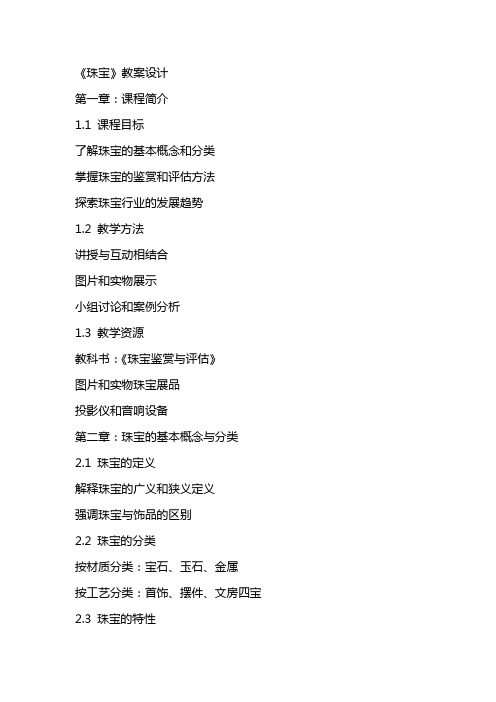 《珠宝》教案设计

第一章：课程简介

1.1 课程目标

了解珠宝的基本概念和分类

掌握珠宝的鉴赏和评估方法

探索珠宝行业的发展趋势

1.2 教学方法

讲授与互动相结合

图片和实物展示

小组讨论和案例分析

1.3 教学资源

教科书：《珠宝鉴赏与评估》

图片和实物珠宝展品

投影仪和音响设备

第二章：珠宝的基本概念与分类

2.1 珠宝的定义

解释珠宝的广义和狭义定义

强调珠宝与饰品的区别

2.2 珠宝的分类

按材质分类：宝石、玉石、金属

按工艺分类：首饰、摆件、文房四宝

2.3 珠宝的特性